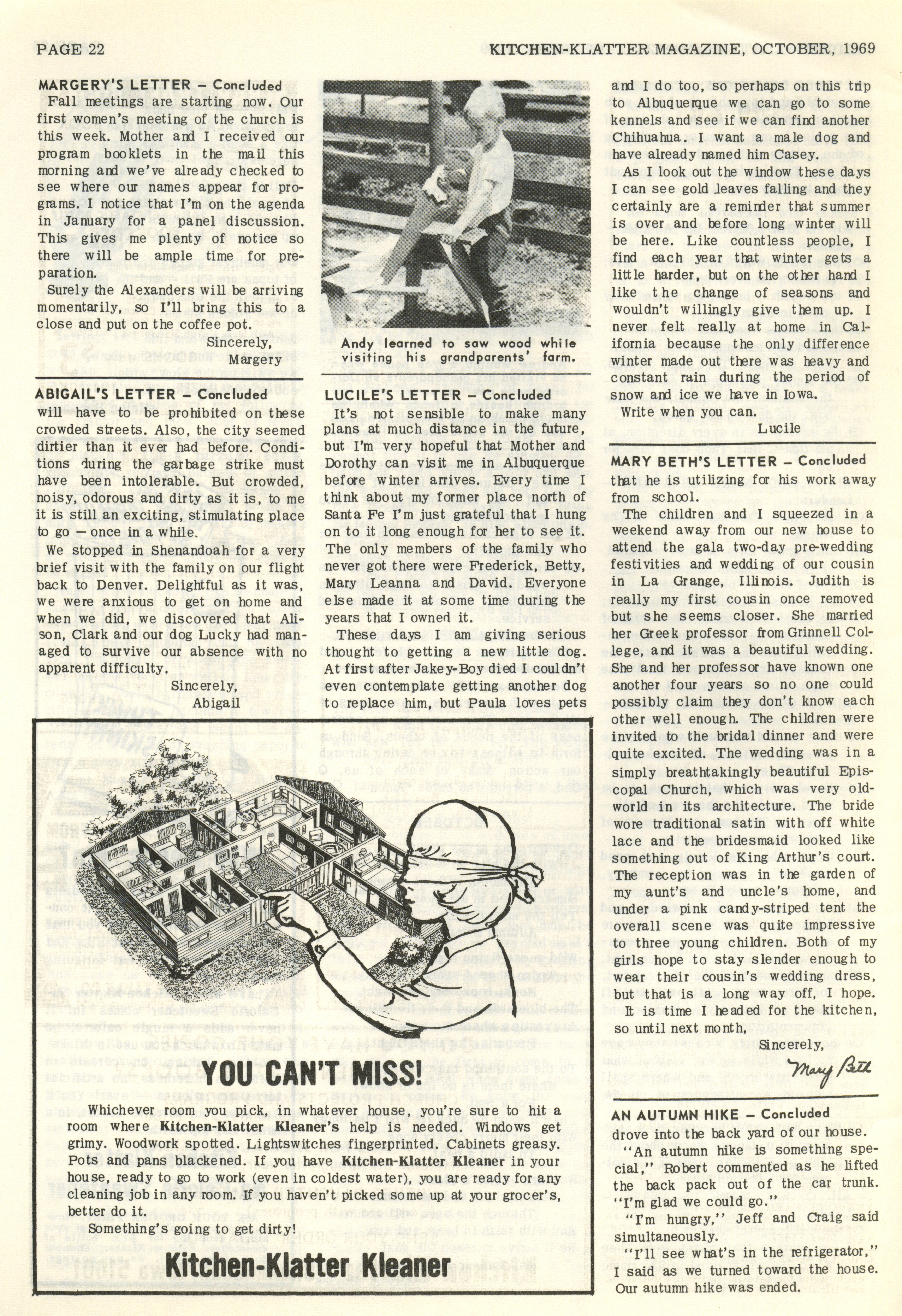 PAGE 22

KITCHEN-KLATTER MAGAZINE, OCTOBER, 1969

MARGERY'S LETTER – Concluded

Fall meetings are starting now. Our first women's meeting of the church is this week. Mother and I received our program booklets in the mail this morning and we've already checked to see where our names appear for programs. I notice that I'm on the agenda in January for a panel discussion. This gives me plenty of notice so there will be ample time for preparation.

Surely the Alexanders will be arriving momentarily, so I'll bring this to a close and put on the coffee pot.

Sincerely,
Margery

ABIGAIL'S LETTER – Concluded

will have to be prohibited on these crowded streets. Also, the city seemed dirtier than it ever had before. Conditions during the garbage strike must have been intolerable. But crowded, noisy, odorous and dirty as it is, to me it is still an exciting, stimulating place to go — once in a while.

We stopped in Shenandoah for a very brief visit with the family on our flight back to Denver. Delightful as it was, we were anxious to get on home and when we did, we discovered that Alison, Clark and our dog Lucky had managed to survive our absence with no apparent difficulty.

Sincerely,
Abigail

Andy learned to saw wood while visiting his grandparents' farm.

LUCILE'S LETTER – Concluded

It's not sensible to make many plans at much distance in the future, but I'm very hopeful that Mother and Dorothy can visit me in Albuquerque before winter arrives. Every time I think about my former place north of Santa Fe I'm just grateful that I hung on to it long enough for her to see it. The only members of the family who never got there were Frederick, Betty, Mary Leanna and David. Everyone else made it at some time during the years that I owned it.

These days I am giving serious thought to getting a new little dog. At first after Jakey-Boy died I couldn't even contemplate getting another dog to replace him, but Paula loves pets and I do too, so perhaps on this trip to Albuquerque we can go to some kennels and see if we can find another Chihuahua. I want a male dog and have already named him Casey.

As I look out the window these days I can see gold leaves falling and they certainly are a reminder that summer is over and before long winter will be here. Like countless people, I find each year that winter gets a little harder, but on the other hand I like the change of seasons and wouldn't willingly give them up. I never felt really at home in California because the only difference winter made out there was heavy and constant rain during the period of snow and ice we have in Iowa.

Write when you can.

Lucile

MARY BETH'S LETTER – Concluded

that he is utilizing for his work away from school.

The children and I squeezed in a weekend away from our new house to attend the gala two-day pre-wedding festivities and wedding of our cousin in La Grange, Illinois. Judith is really my first cousin once removed but she seems closer. She married her Greek professor from Grinnell College, and it was a beautiful wedding. She and her professor have known one another four years so no one could possibly claim they don't know each other well enough. The children were invited to the bridal dinner and were quite excited. The wedding was in a simply breathtakingly beautiful Episcopal Church, which was very old-world in its architecture. The bride wore traditional satin with off white lace and the bridesmaid looked like something out of King Arthur's court. The reception was in the garden of my aunt's and uncle's home, and under a pink candy-striped tent the overall scene was quite impressive to three young children. Both of my girls hope to stay slender enough to wear their cousin's wedding dress, but that is a long way off, I hope.

It is time I headed for the kitchen, so until next month,

Sincerely,
Mary Beth

AN AUTUMN HIKE – Concluded

drove into the back yard of our house.

"An autumn hike is something special," Robert commented as he lifted the back pack out of the car trunk. "I'm glad we could go."

"I'm hungry," Jeff and Craig said simultaneously.

"I'll see what's in the refrigerator," I said as we turned toward the house. Our autumn hike was ended.

YOU CAN'T MISS!

Whichever room you pick, in whatever house, you're sure to hit a room where Kitchen-Klatter Kleaner's help is needed. Windows get grimy. Woodwork spotted. Lightswitches fingerprinted. Cabinets greasy. Pots and pans blackened. If you have Kitchen-Klatter Kleaner in your house, ready to go to work (even in coldest water), you are ready for any cleaning job in any room. If you haven't picked some up at your grocer's, better do it.

Something's going to get dirty!

Kitchen-Klatter Kleaner